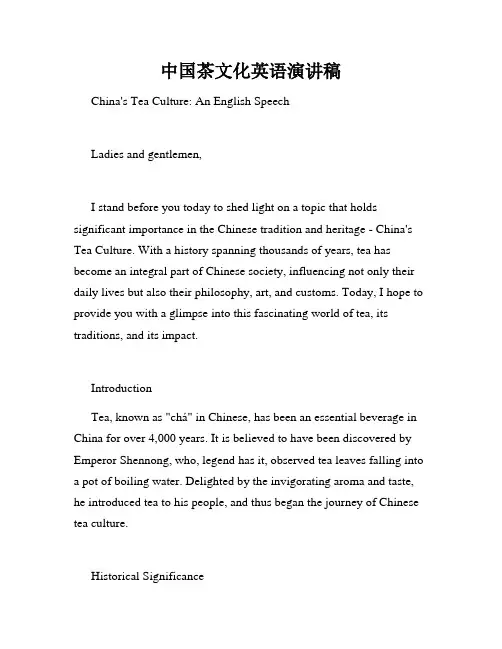 中国茶文化英语演讲稿

China's Tea Culture: An English Speech

Ladies and gentlemen,

I stand before you today to shed light on a topic that holds significant importance in the Chinese tradition and heritage - China's Tea Culture. With a history spanning thousands of years, tea has become an integral part of Chinese society, influencing not only their daily lives but also their philosophy, art, and customs. Today, I hope to provide you with a glimpse into this fascinating world of tea, its traditions, and its impact.

Introduction

Tea, known as "chá" in Chinese, has been an essential beverage in China for over 4,000 years. It is believed to have been discovered by Emperor Shennong, who, legend has it, observed tea leaves falling into a pot of boiling water. Delighted by the invigorating aroma and taste, he introduced tea to his people, and thus began the journey of Chinese tea culture.

Historical Significance